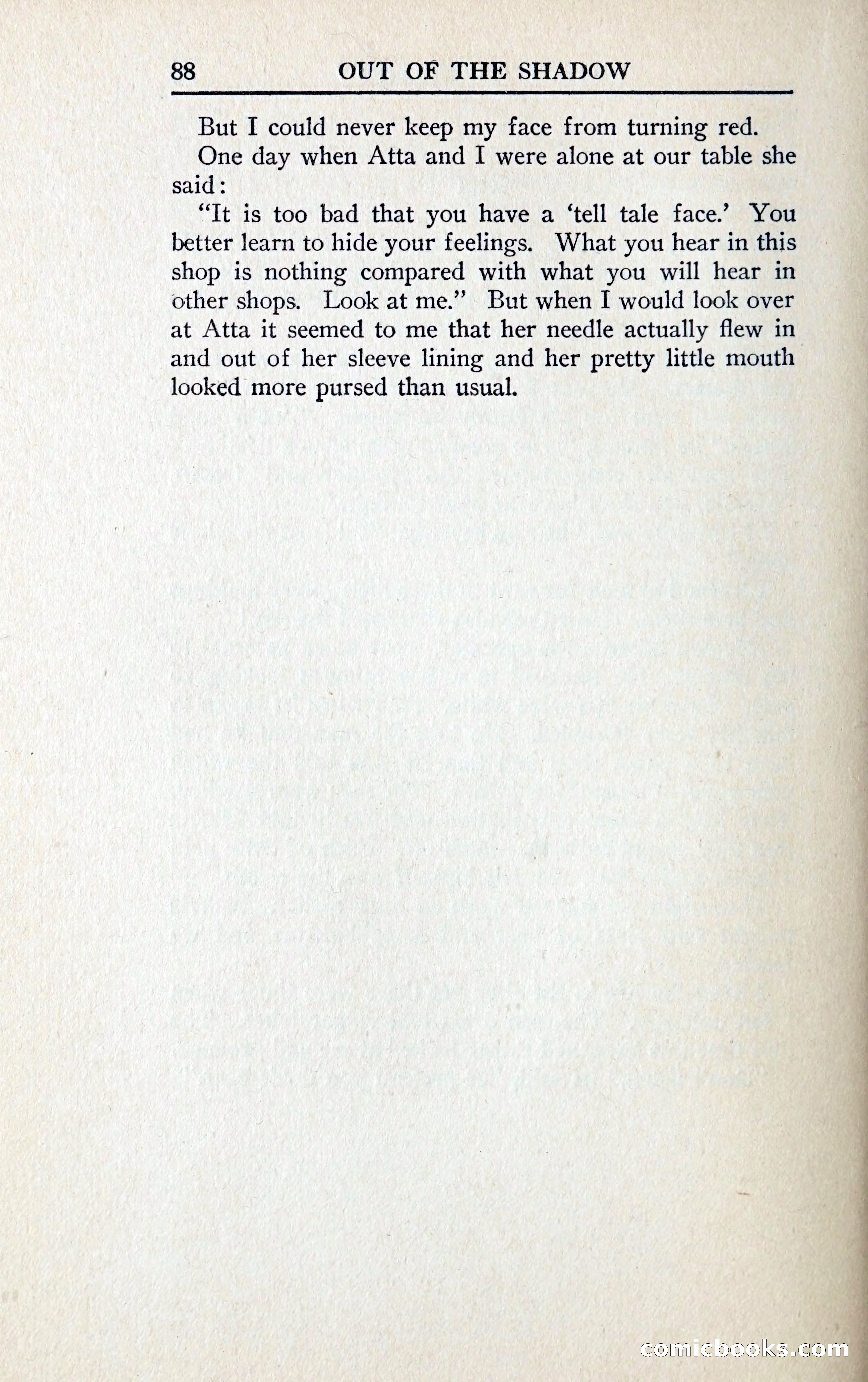 88 OUT OF THE SHADOW

But I could never keep my face from turning red.

One day when Atta and I were alone at our table she said:

"It is too bad that you have a 'tell tale face.' You better learn to hide your feelings. What you hear in this shop is nothing compared with what you will hear in other shops. Look at me." But when I would look over at Atta it seemed to me that her needle actually flew in and out of her sleeve lining and her pretty little mouth looked more pursed than usual.

comicbooks.com